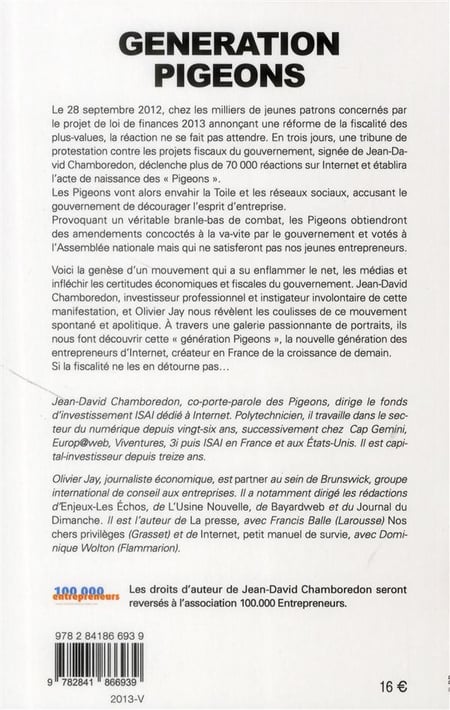 GENERATION PIGEONS

Le 28 septembre 2012, chez les milliers de jeunes patrons concernés par le projet de loi de finances 2013 annonçant une réforme de la fiscalité des plus-values, la réaction ne se fait pas attendre. En trois jours, une tribune de protestation contre les projets fiscaux du gouvernement, signée de Jean-David Chamboredon, déclenche plus de 70 000 réactions sur Internet et établira l'acte de naissance des « Pigeons ».
Les Pigeons vont alors envahir la Toile et les réseaux sociaux, accusant le gouvernement de décourager l'esprit d'entreprise.
Provoquant un véritable branle-bas de combat, les Pigeons obtiendront des amendements concoctés à la va-vite par le gouvernement et votés à l'Assemblée nationale mais qui ne satisferont pas nos jeunes entrepreneurs.

Voici la genèse d'un mouvement qui a su enflammer le net, les médias et infléchir les certitudes économiques et fiscales du gouvernement. Jean-David Chamboredon, investisseur professionnel et instigateur involontaire de cette manifestation, et Olivier Jay nous révèlent les coulisses de ce mouvement spontané et apolitique. À travers une galerie passionnante de portraits, ils nous font découvrir cette « génération Pigeons », la nouvelle génération des entrepreneurs d'Internet, créateur en France de la croissance de demain.
Si la fiscalité ne les en détourne pas…

Jean-David Chamboredon, co-porte-parole des Pigeons, dirige le fonds d'investissement ISAI dédié à Internet. Polytechnicien, il travaille dans le secteur du numérique depuis vingt-six ans, successivement chez Cap Gemini, Europ@web, Viventures, 3i puis ISAI en France et aux États-Unis. Il est capital-investisseur depuis treize ans.

Olivier Jay, journaliste économique, est partner au sein de Brunswick, groupe international de conseil aux entreprises. Il a notamment dirigé les rédactions d'Enjeux-Les Échos, de L'Usine Nouvelle, de Bayardweb et du Journal du Dimanche. Il est l'auteur de La presse, avec Francis Balle (Larousse) Nos chers privilèges (Grasset) et de Internet, petit manuel de survie, avec Dominique Wolton (Flammarion).

100.000 entrepreneurs

Les droits d'auteur de Jean-David Chamboredon seront reversés à l'association 100.000 Entrepreneurs.

978 2 84186 693 9

9 782841 866939

2013-V

16 €